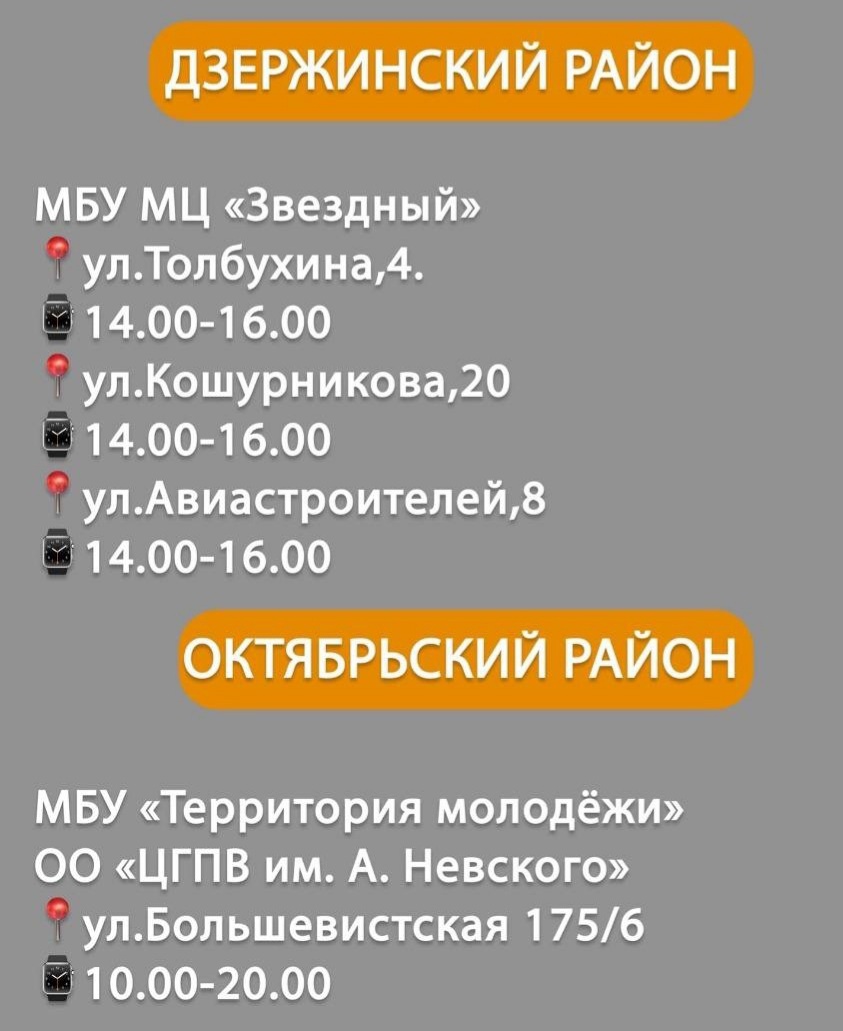 ДЗЕРЖИНСКИЙ РАЙОН

МБУ МЦ «Звездный»
ул.Толбухина,4.
14.00-16.00
ул.Кошурникова,20
14.00-16.00
ул.Авиастроителей,8
14.00-16.00

ОКТЯБРЬСКИЙ РАЙОН

МБУ «Территория молодёжи»
ОО «ЦГПВ им. А. Невского»
ул.Большевистская 175/6
10.00-20.00